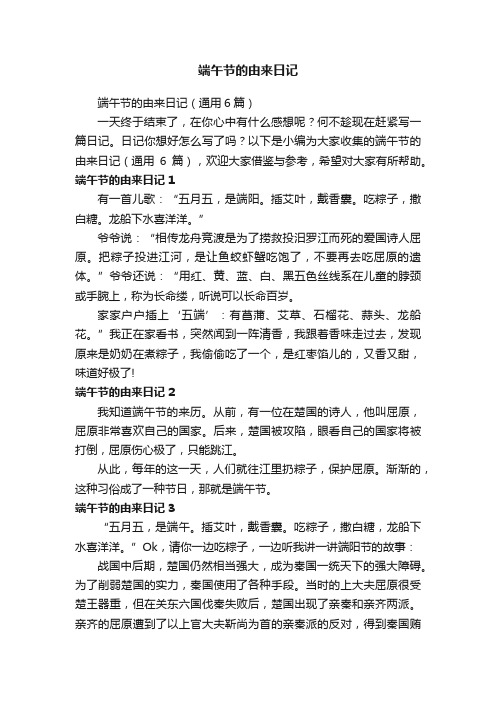 端午节的由来日记

端午节的由来日记（通用6篇）

一天终于结束了，在你心中有什么感想呢？何不趁现在赶紧写一篇日记。日记你想好怎么写了吗？以下是小编为大家收集的端午节的由来日记（通用 6 篇），欢迎大家借鉴与参考，希望对大家有所帮助。

端午节的由来日记 1

有一首儿歌：“五月五，是端阳。插艾叶，戴香囊。吃粽子，撒白糖。龙船下水喜洋洋。”

爷爷说：“相传龙舟竞渡是为了捞救投汨罗江而死的爱国诗人屈原。把粽子投进江河，是让鱼蛟虾蟹吃饱了，不要再去吃屈原的遗体。”爷爷还说：“用红、黄、蓝、白、黑五色丝线系在儿童的脖颈或手腕上，称为长命缕，听说可以长命百岁。

家家户户插上‘五端’：有菖蒲、艾草、石榴花、蒜头、龙船花。”我正在家看书，突然闻到一阵清香，我跟着香味走过去，发现原来是奶奶在煮粽子，我偷偷吃了一个，是红枣馅儿的，又香又甜，味道好极了!

端午节的由来日记 2

我知道端午节的来历。从前，有一位在楚国的诗人，他叫屈原，屈原非常喜欢自己的国家。后来，楚国被攻陷，眼看自己的国家将被打倒，屈原伤心极了，只能跳江。

从此，每年的这一天，人们就往江里扔粽子，保护屈原。渐渐的，这种习俗成了一种节日，那就是端午节。

端午节的由来日记 3

“五月五，是端午。插艾叶，戴香囊。吃粽子，撒白糖，龙船下水喜洋洋。”Ok，请你一边吃粽子，一边听我讲一讲端阳节的故事：

战国中后期，楚国仍然相当强大，成为秦国一统天下的强大障碍。为了削弱楚国的实力，秦国使用了各种手段。当时的上大夫屈原很受楚王器重，但在关东六国伐秦失败后，楚国出现了亲秦和亲齐两派。亲齐的屈原遭到了以上官大夫靳尚为首的亲秦派的反对，得到秦国贿